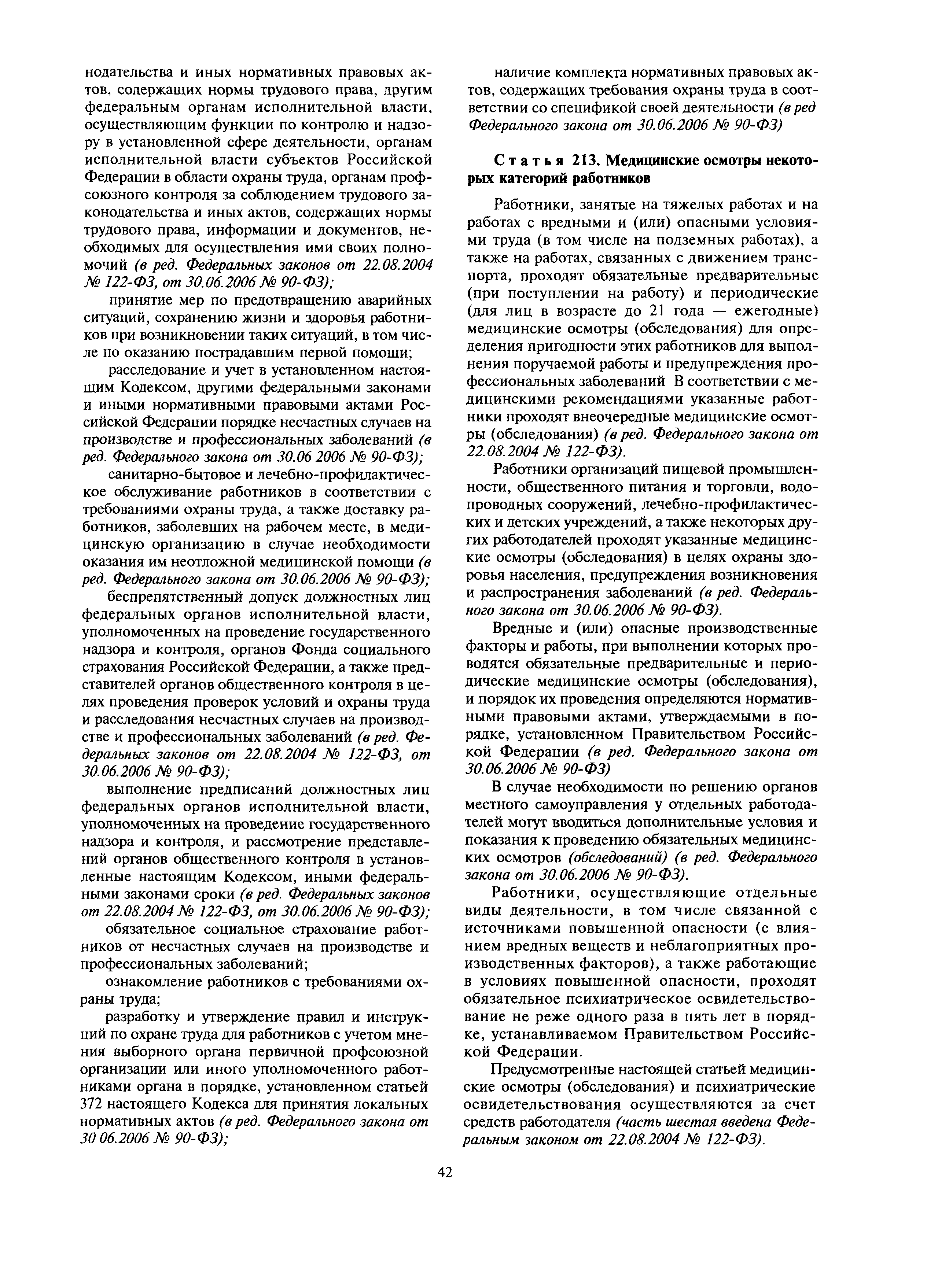 нодательства и иных нормативных правовых актов, содержащих нормы трудового права, другим федеральным органам исполнительной власти, осуществляющим функции по контролю и надзору в установленной сфере деятельности, органам исполнительной власти субъектов Российской Федерации в области охраны труда, органам профсоюзного контроля за соблюдением трудового законодательства и иных актов, содержащих нормы трудового права, информации и документов, необходимых для осуществления ими своих полномочий (в ред. Федеральных законов от 22.08.2004 № 122-ФЗ, от 30.06.2006 № 90-ФЗ);

принятие мер по предотвращению аварийных ситуаций, сохранению жизни и здоровья работников при возникновении таких ситуаций, в том числе по оказанию пострадавшим первой помощи;

расследование и учет в установленном настоящим Кодексом, другими федеральными законами и иными нормативными правовыми актами Российской Федерации порядке несчастных случаев на производстве и профессиональных заболеваний (в ред. Федерального закона от 30.06 2006 № 90-ФЗ);

санитарно-бытовое и лечебно-профилактическое обслуживание работников в соответствии с требованиями охраны труда, а также доставку работников, заболевших на рабочем месте, в медицинскую организацию в случае необходимости оказания им неотложной медицинской помощи (в ред. Федерального закона от 30.06.2006 № 90-ФЗ);

беспрепятственный допуск должностных лиц федеральных органов исполнительной власти, уполномоченных на проведение государственного надзора и контроля, органов Фонда социального страхования Российской Федерации, а также представителей органов общественного контроля в целях проведения проверок условий и охраны труда и расследования несчастных случаев на производстве и профессиональных заболеваний (в ред. Федеральных законов от 22.08.2004 № 122-ФЗ, от 30.06.2006 № 90-ФЗ);

выполнение предписаний должностных лиц федеральных органов исполнительной власти, уполномоченных на проведение государственного надзора и контроля, и рассмотрение представлений органов общественного контроля в установленные настоящим Кодексом, иными федеральными законами сроки (в ред. Федеральных законов от 22.08.2004 № 122-ФЗ, от 30.06.2006 № 90-ФЗ);

обязательное социальное страхование работников от несчастных случаев на производстве и профессиональных заболеваний;

ознакомление работников с требованиями охраны труда;

разработку и утверждение правил и инструкций по охране труда для работников с учетом мнения выборного органа первичной профсоюзной организации или иного уполномоченного работниками органа в порядке, установленном статьей 372 настоящего Кодекса для принятия локальных нормативных актов (в ред. Федерального закона от 30 06.2006 № 90-ФЗ);

наличие комплекта нормативных правовых актов, содержащих требования охраны труда в соответствии со спецификой своей деятельности (в ред Федерального закона от 30.06.2006 № 90-ФЗ)

Статья 213. Медицинские осмотры некоторых категорий работников

Работники, занятые на тяжелых работах и на работах с вредными и (или) опасными условиями труда (в том числе на подземных работах), а также на работах, связанных с движением транспорта, проходят обязательные предварительные (при поступлении на работу) и периодические (для лиц в возрасте до 21 года — ежегодные) медицинские осмотры (обследования) для определения пригодности этих работников для выполнения поручаемой работы и предупреждения профессиональных заболеваний В соответствии с медицинскими рекомендациями указанные работники проходят внеочередные медицинские осмотры (обследования) (в ред. Федерального закона от 22.08.2004 № 122-ФЗ).

Работники организаций пищевой промышленности, общественного питания и торговли, водопроводных сооружений, лечебно-профилактических и детских учреждений, а также некоторых других работодателей проходят указанные медицинские осмотры (обследования) в целях охраны здоровья населения, предупреждения возникновения и распространения заболеваний (в ред. Федерального закона от 30.06.2006 № 90-ФЗ).

Вредные и (или) опасные производственные факторы и работы, при выполнении которых проводятся обязательные предварительные и периодические медицинские осмотры (обследования), и порядок их проведения определяются нормативными правовыми актами, утверждаемыми в порядке, установленном Правительством Российской Федерации (в ред. Федерального закона от 30.06.2006 № 90-ФЗ)

В случае необходимости по решению органов местного самоуправления у отдельных работодателей могут вводиться дополнительные условия и показания к проведению обязательных медицинских осмотров (обследований) (в ред. Федерального закона от 30.06.2006 № 90-ФЗ).

Работники, осуществляющие отдельные виды деятельности, в том числе связанной с источниками повышенной опасности (с влиянием вредных веществ и неблагоприятных производственных факторов), а также работающие в условиях повышенной опасности, проходят обязательное психиатрическое освидетельствование не реже одного раза в пять лет в порядке, устанавливаемом Правительством Российской Федерации.

Предусмотренные настоящей статьей медицинские осмотры (обследования) и психиатрические освидетельствования осуществляются за счет средств работодателя (часть шестая введена Федеральным законом от 22.08.2004 № 122-ФЗ).

42